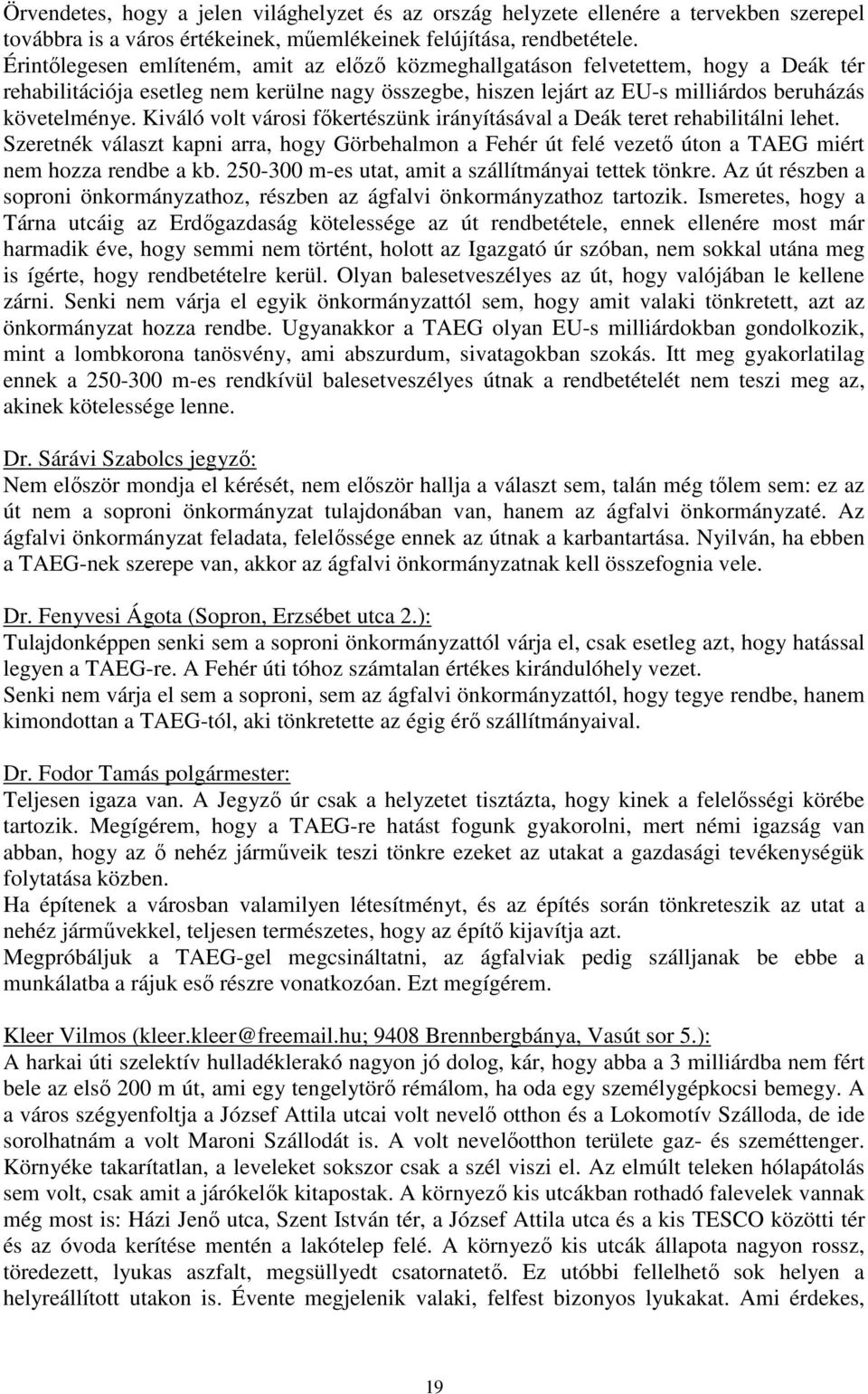 Örvendetes, hogy a jelen világhelyzet és az ország helyzete ellenére a tervekben szerepel továbbra is a város értékeinek, műemlékeinek felújítása, rendbetétele.
Érintőlegesen említeném, amit az előző közmeghallgatáson felvetettem, hogy a Deák tér rehabilitációja esetleg nem kerülne nagy összegbe, hiszen lejárt az EU-s milliárdos beruházás követelménye. Kiváló volt városi főkertészünk irányításával a Deák teret rehabilitálni lehet.
Szeretnék választ kapni arra, hogy Görbehalmon a Fehér út felé vezető úton a TAEG miért nem hozza rendbe a kb. 250-300 m-es utat, amit a szállítmányai tettek tönkre. Az út részben a soproni önkormányzathoz, részben az ágfalvi önkormányzathoz tartozik. Ismeretes, hogy a Tárna utcáig az Erdőgazdaság kötelessége az út rendbetétele, ennek ellenére most már harmadik éve, hogy semmi nem történt, holott az Igazgató úr szóban, nem sokkal utána meg is ígérte, hogy rendbetételre kerül. Olyan balesetveszélyes az út, hogy valójában le kellene zárni. Senki nem várja el egyik önkormányzattól sem, hogy amit valaki tönkretett, azt az önkormányzat hozza rendbe. Ugyanakkor a TAEG olyan EU-s milliárdokban gondolkozik, mint a lombkorona tanösvény, ami abszurdum, sivatagokban szokás. Itt meg gyakorlatilag ennek a 250-300 m-es rendkívül balesetveszélyes útnak a rendbetételét nem teszi meg az, akinek kötelessége lenne.

Dr. Sárávi Szabolcs jegyző:
Nem először mondja el kérését, nem először hallja a választ sem, talán még tőlem sem: ez az út nem a soproni önkormányzat tulajdonában van, hanem az ágfalvi önkormányzaté. Az ágfalvi önkormányzat feladata, felelőssége ennek az útnak a karbantartása. Nyilván, ha ebben a TAEG-nek szerepe van, akkor az ágfalvi önkormányzatnak kell összefognia vele.

Dr. Fenyvesi Ágota (Sopron, Erzsébet utca 2.):
Tulajdonképpen senki sem a soproni önkormányzattól várja el, csak esetleg azt, hogy hatással legyen a TAEG-re. A Fehér úti tóhoz számtalan értékes kirándulóhely vezet.
Senki nem várja el sem a soproni, sem az ágfalvi önkormányzattól, hogy tegye rendbe, hanem kimondottan a TAEG-tól, aki tönkretette az égig érő szállítmányaival.

Dr. Fodor Tamás polgármester:
Teljesen igaza van. A Jegyző úr csak a helyzetet tisztázta, hogy kinek a felelősségi körébe tartozik. Megígérem, hogy a TAEG-re hatást fogunk gyakorolni, mert némi igazság van abban, hogy az ő nehéz járműveik teszi tönkre ezeket az utakat a gazdasági tevékenységük folytatása közben.
Ha építenek a városban valamilyen létesítményt, és az építés során tönkreteszik az utat a nehéz járművekkel, teljesen természetes, hogy az építő kijavítja azt.
Megpróbáljuk a TAEG-gel megcsináltatni, az ágfalviak pedig szálljanak be ebbe a munkálatba a rájuk eső részre vonatkozóan. Ezt megígérem.

Kleer Vilmos (kleer.kleer@freemail.hu; 9408 Brennbergbánya, Vasút sor 5.):
A harkai úti szelektív hulladéklerakó nagyon jó dolog, kár, hogy abba a 3 milliárdba nem fért bele az első 200 m út, ami egy tengelytörő rémálom, ha oda egy személygépkocsi bemegy. A a város szégyenfoltja a József Attila utcai volt nevelő otthon és a Lokomotív Szálloda, de ide sorolhatnám a volt Maroni Szállodát is. A volt nevelőotthon területe gaz- és szeméttenger. Környéke takarítatlan, a leveleket sokszor csak a szél viszi el. Az elmúlt teleken hólapátolás sem volt, csak amit a járókelők kitapostak. A környező kis utcákban rothadó falevelek vannak még most is: Házi Jenő utca, Szent István tér, a József Attila utca és a kis TESCO közötti tér és az óvoda kerítése mentén a lakótelep felé. A környező kis utcák állapota nagyon rossz, töredezett, lyukas aszfalt, megsüllyedt csatornatető. Ez utóbbi fellelhető sok helyen a helyreállított utakon is. Évente megjelenik valaki, felfest bizonyos lyukakat. Ami érdekes,

19